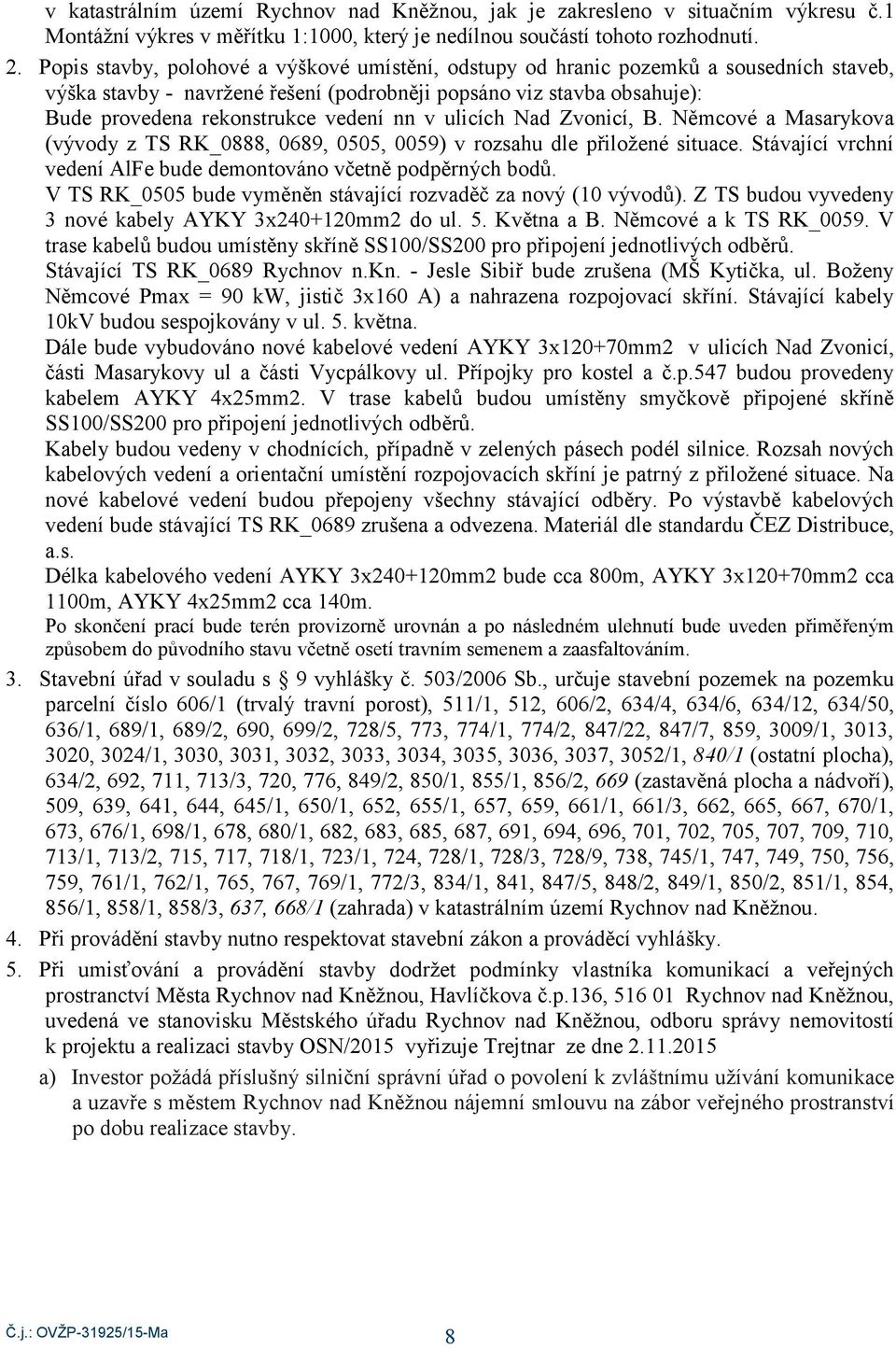 v katastrálním území Rychnov nad Kněžnou, jak je zakresleno v situačním výkresu č.1 Montážní výkres v měřítku 1:1000, který je nedílnou součástí tohoto rozhodnutí.

2. Popis stavby, polohové a výškové umístění, odstupy od hranic pozemků a sousedních staveb, výška stavby - navržené řešení (podrobněji popsáno viz stavba obsahuje):
Bude provedena rekonstrukce vedení nn v ulicích Nad Zvonicí, B. Němcové a Masarykova (vývody z TS RK_0888, 0689, 0505, 0059) v rozsahu dle přiložené situace. Stávající vrchní vedení AlFe bude demontováno včetně podpěrných bodů.
V TS RK_0505 bude vyměněn stávající rozvaděč za nový (10 vývodů). Z TS budou vyvedeny 3 nové kabely AYKY 3x240+120mm2 do ul. 5. Května a B. Němcové a k TS RK_0059. V trase kabelů budou umístěny skříně SS100/SS200 pro připojení jednotlivých odběrů.
Stávající TS RK_0689 Rychnov n.Kn. - Jesle Sibiř bude zrušena (MŠ Kytička, ul. Boženy Němcové Pmax = 90 kW, jistič 3x160 A) a nahrazena rozpojovací skříní. Stávající kabely 10kV budou sespojkovány v ul. 5. května.
Dále bude vybudováno nové kabelové vedení AYKY 3x120+70mm2 v ulicích Nad Zvonicí, části Masarykovy ul a části Vycpálkovy ul. Přípojky pro kostel a č.p.547 budou provedeny kabelem AYKY 4x25mm2. V trase kabelů budou umístěny smyčkově připojené skříně SS100/SS200 pro připojení jednotlivých odběrů.
Kabely budou vedeny v chodnících, případně v zelených pásech podél silnice. Rozsah nových kabelových vedení a orientační umístění rozpojovacích skříní je patrný z přiložené situace. Na nové kabelové vedení budou přepojeny všechny stávající odběry. Po výstavbě kabelových vedení bude stávající TS RK_0689 zrušena a odvezena. Materiál dle standardu ČEZ Distribuce, a.s.
Délka kabelového vedení AYKY 3x240+120mm2 bude cca 800m, AYKY 3x120+70mm2 cca 1100m, AYKY 4x25mm2 cca 140m.
Po skončení prací bude terén provizorně urovnán a po následném ulehnutí bude uveden přiměřeným způsobem do původního stavu včetně osetí travním semenem a zaasfaltováním.

3. Stavební úřad v souladu s 9 vyhlášky č. 503/2006 Sb., určuje stavební pozemek na pozemku parcelní číslo 606/1 (trvalý travní porost), 511/1, 512, 606/2, 634/4, 634/6, 634/12, 634/50, 636/1, 689/1, 689/2, 690, 699/2, 728/5, 773, 774/1, 774/2, 847/22, 847/7, 859, 3009/1, 3013, 3020, 3024/1, 3030, 3031, 3032, 3033, 3034, 3035, 3036, 3037, 3052/1, 840/1 (ostatní plocha), 634/2, 692, 711, 713/3, 720, 776, 849/2, 850/1, 855/1, 856/2, 669 (zastavěná plocha a nádvoří), 509, 639, 641, 644, 645/1, 650/1, 652, 655/1, 657, 659, 661/1, 661/3, 662, 665, 667, 670/1, 673, 676/1, 698/1, 678, 680/1, 682, 683, 685, 687, 691, 694, 696, 701, 702, 705, 707, 709, 710, 713/1, 713/2, 715, 717, 718/1, 723/1, 724, 728/1, 728/3, 728/9, 738, 745/1, 747, 749, 750, 756, 759, 761/1, 762/1, 765, 767, 769/1, 772/3, 834/1, 841, 847/5, 848/2, 849/1, 850/2, 851/1, 854, 856/1, 858/1, 858/3, 637, 668/1 (zahrada) v katastrálním území Rychnov nad Kněžnou.

4. Při provádění stavby nutno respektovat stavební zákon a prováděcí vyhlášky.

5. Při umisťování a provádění stavby dodržet podmínky vlastníka komunikací a veřejných prostranctví Města Rychnov nad Kněžnou, Havlíčkova č.p.136, 516 01 Rychnov nad Kněžnou, uvedená ve stanovisku Městského úřadu Rychnov nad Kněžnou, odboru správy nemovitostí k projektu a realizaci stavby OSN/2015 vyřizuje Trejtnar ze dne 2.11.2015

a) Investor požádá příslušný silniční správní úřad o povolení k zvláštnímu užívání komunikace a uzavře s městem Rychnov nad Kněžnou nájemní smlouvu na zábor veřejného prostranství po dobu realizace stavby.

Č.j.: OVŽP-31925/15-Ma
8